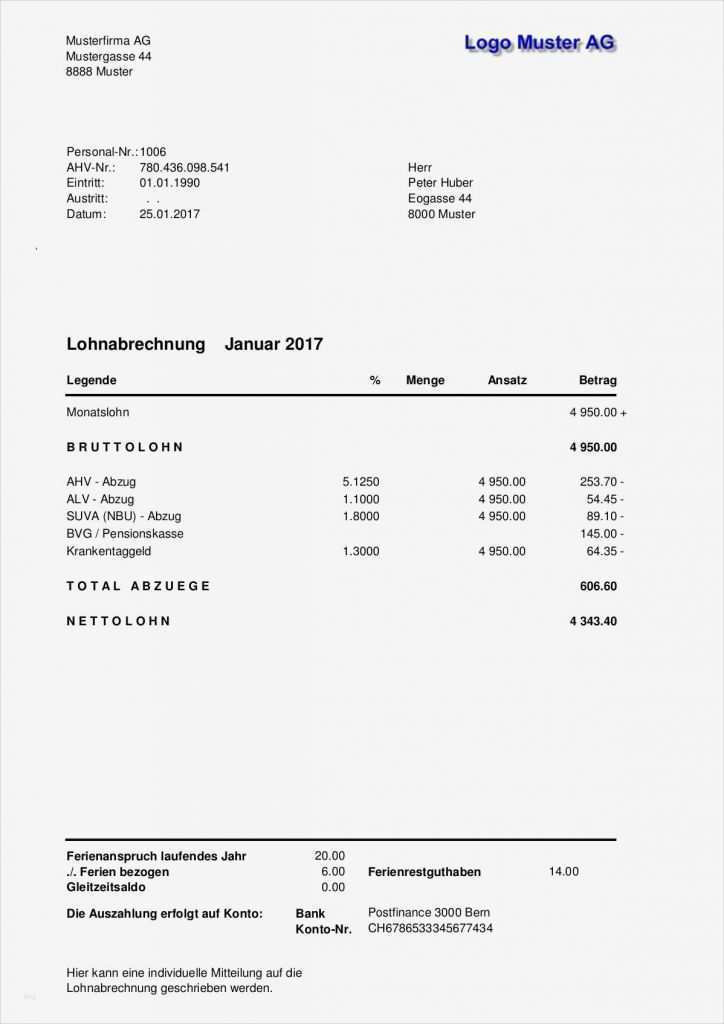 Musterfirma AG
Mustergasse 44
8888 Muster

Logo Muster AG

Personal-Nr.: 1006
AHV-Nr.: 780.436.098.541
Eintritt: 01.01.1990
Austritt: . .
Datum: 25.01.2017

Herr
Peter Huber
Eogasse 44
8000 Muster

Lohnabrechnung Januar 2017

| Legende | % | Menge | Ansatz | Betrag |
|---|---|---|---|---|
| Monatslohn | | | | 4 950.00 + |
| B R U T T O L O H N | | | | 4 950.00 |
| AHV - Abzug | 5.1250 | | 4 950.00 | 253.70 - |
| ALV - Abzug | 1.1000 | | 4 950.00 | 54.45 - |
| SUVA (NBU) - Abzug | 1.8000 | | 4 950.00 | 89.10 - |
| BVG / Pensionskasse | | | | 145.00 - |
| Krankentaggeld | 1.3000 | | 4 950.00 | 64.35 - |
| T O T A L A B Z U E G E | | | | 606.60 |
| N E T T O L O H N | | | | 4 343.40 |

Ferienanspruch laufendes Jahr 20.00
./. Ferien bezogen 6.00 Ferienrestguthaben 14.00
Gleitzeitsaldo 0.00

Die Auszahlung erfolgt auf Konto: Bank Postfinance 3000 Bern
Konto-Nr. CH6786533345677434

Hier kann eine individuelle Mitteilung auf die Lohnabrechnung geschrieben werden.